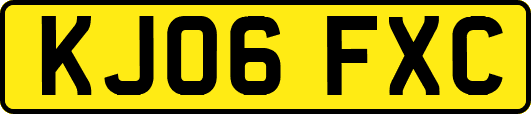 KJ06 FXC